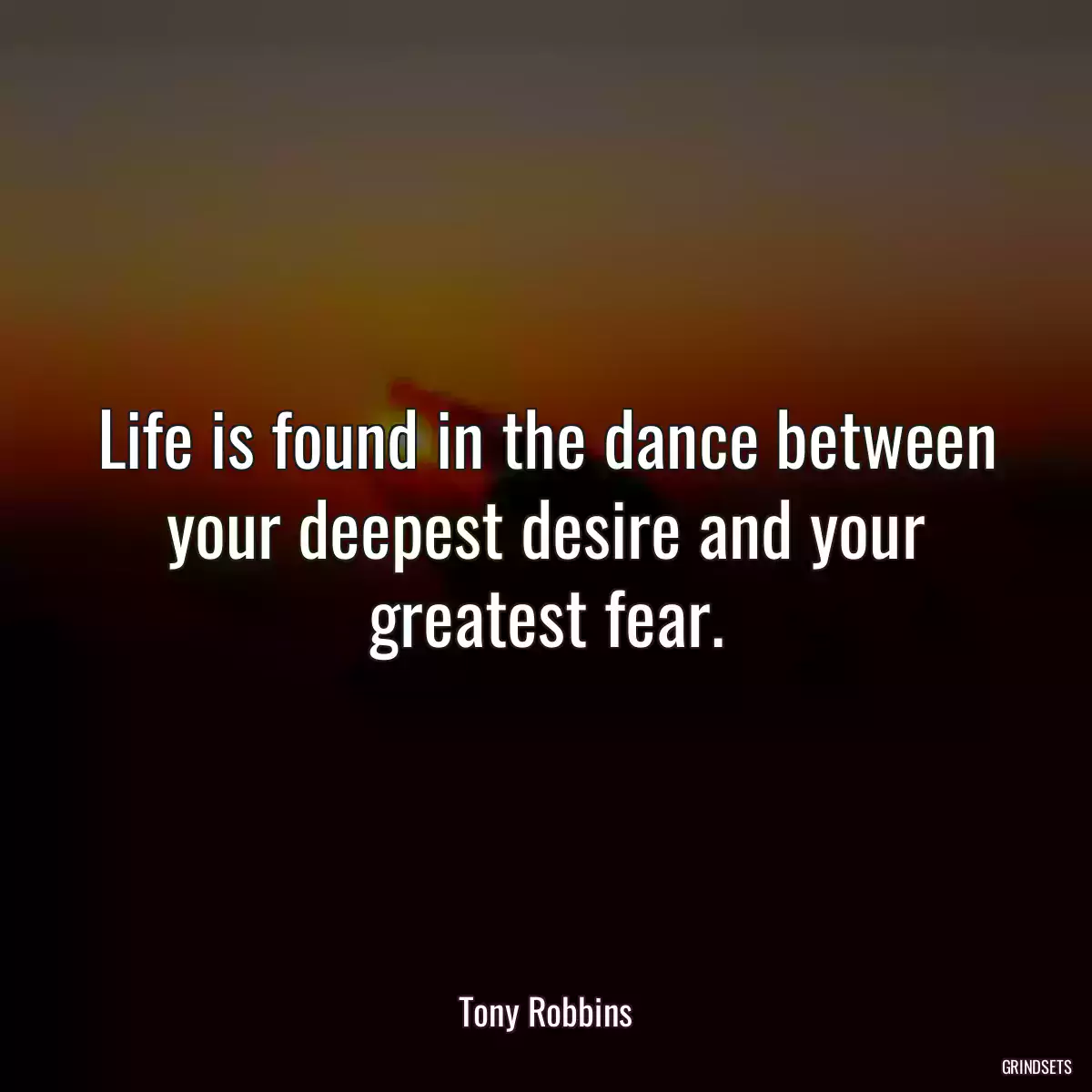 Life is found in the dance between your deepest desire and your greatest fear.

Tony Robbins

GRINDSETS